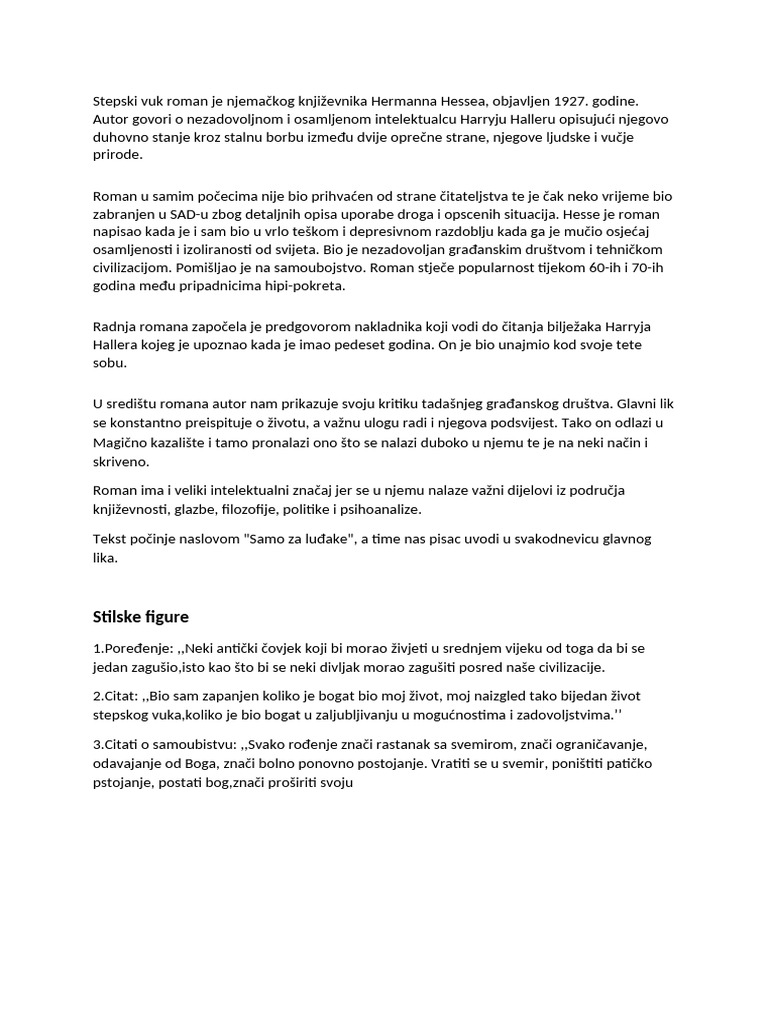 Stepski vuk roman je njemačkog književnika Hermanna Hessea, objavljen 1927. godine. Autor govori o nezadovoljnom i osamljenom intelektualcu Harryju Halleru opisujući njegovo duhovno stanje kroz stalnu borbu između dvije oprečne strane, njegove ljudske i vučje prirode.

Roman u samim počecima nije bio prihvaćen od strane čitateljstva te je čak neko vrijeme bio zabranjen u SAD-u zbog detaljnih opisa uporabe droga i opscenih situacija. Hesse je roman napisao kada je i sam bio u vrlo teškom i depresivnom razdoblju kada ga je mučio osjećaj osamljenosti i izoliranosti od svijeta. Bio je nezadovoljan građanskim društvom i tehničkom civilizacijom. Pomišljao je na samoubojstvo. Roman stječe popularnost tijekom 60-ih i 70-ih godina među pripadnicima hipi-pokreta.

Radnja romana započela je predgovorom nakladnika koji vodi do čitanja bilježaka Harryja Hallera kojeg je upoznao kada je imao pedeset godina. On je bio unajmio kod svoje tete sobu.

U središtu romana autor nam prikazuje svoju kritiku tadašnjeg građanskog društva. Glavni lik se konstantno preispituje o životu, a važnu ulogu radi i njegova podsvijest. Tako on odlazi u Magično kazalište i tamo pronalazi ono što se nalazi duboko u njemu te je na neki način i skriveno.

Roman ima i veliki intelektualni značaj jer se u njemu nalaze važni dijelovi iz područja književnosti, glazbe, filozofije, politike i psihoanalize.

Tekst počinje naslovom "Samo za luđake", a time nas pisac uvodi u svakodnevicu glavnog lika.

Stilske figure

1.Poređenje: ,,Neki antički čovjek koji bi morao živjeti u srednjem vijeku od toga da bi se jedan zagušio,isto kao što bi se neki divljak morao zagušiti posred naše civilizacije.

2.Citat: ,,Bio sam zapanjen koliko je bogat bio moj život, moj naizgled tako bijedan život stepskog vuka,koliko je bio bogat u zaljubljivanju u mogućnostima i zadovoljstvima.''

3.Citati o samoubistvu: ,,Svako rođenje znači rastanak sa svemirom, znači ograničavanje, odavajanje od Boga, znači bolno ponovno postojanje. Vratiti se u svemir, poništiti patičko pstojanje, postati bog,znači proširiti svoju